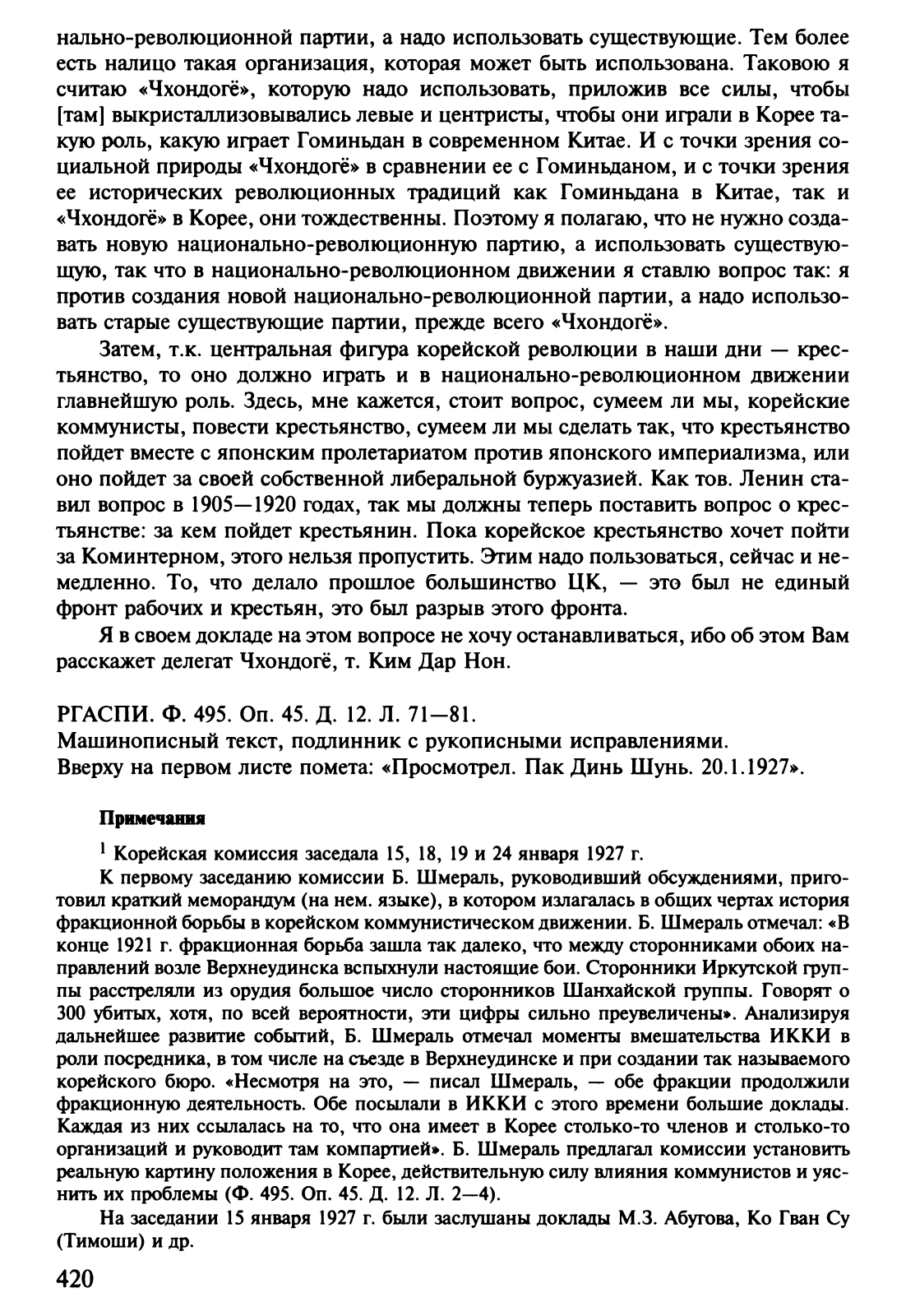 нально-революционной партии, а надо использовать существующие. Тем более есть налицо такая организация, которая может быть использована. Таковою я считаю «Чхондогё», которую надо использовать, приложив все силы, чтобы [там] выкристаллизовывались левые и центристы, чтобы они играли в Корее такую роль, какую играет Гоминьдан в современном Китае. И с точки зрения социальной природы «Чхондогё» в сравнении ее с Гоминьданом, и с точки зрения ее исторических революционных традиций как Гоминьдана в Китае, так и «Чхондогё» в Корее, они тождественны. Поэтому я полагаю, что не нужно создавать новую национально-революционную партию, а использовать существующую, так что в национально-революционном движении я ставлю вопрос так: я против создания новой национально-революционной партии, а надо использовать старые существующие партии, прежде всего «Чхондогё».

Затем, т.к. центральная фигура корейской революции в наши дни — крестьянство, то оно должно играть и в национально-революционном движении главнейшую роль. Здесь, мне кажется, стоит вопрос, сумеем ли мы, корейские коммунисты, повести крестьянство, сумеем ли мы сделать так, что крестьянство пойдет вместе с японским пролетариатом против японского империализма, или оно пойдет за своей собственной либеральной буржуазией. Как тов. Ленин ставил вопрос в 1905—1920 годах, так мы должны теперь поставить вопрос о крестьянстве: за кем пойдет крестьянин. Пока корейское крестьянство хочет пойти за Коминтерном, этого нельзя пропустить. Этим надо пользоваться, сейчас и немедленно. То, что делало прошлое большинство ЦК, — это был не единый фронт рабочих и крестьян, это был разрыв этого фронта.

Я в своем докладе на этом вопросе не хочу останавливаться, ибо об этом Вам расскажет делегат Чхондогё, т. Ким Дар Нон.

РГАСПИ. Ф. 495. Оп. 45. Д. 12. Л. 71—81.
Машинописный текст, подлинник с рукописными исправлениями.
Вверху на первом листе помета: «Просмотрел. Пак Динь Шунь. 20.1.1927».

Примечания

$^1$ Корейская комиссия заседала 15, 18, 19 и 24 января 1927 г.

К первому заседанию комиссии Б. Шмераль, руководивший обсуждениями, приготовил краткий меморандум (на нем. языке), в котором излагалась в общих чертах история фракционной борьбы в корейском коммунистическом движении. Б. Шмераль отмечал: «В конце 1921 г. фракционная борьба зашла так далеко, что между сторонниками обоих направлений возле Верхнеудинска вспыхнули настоящие бои. Сторонники Иркутской группы расстреляли из орудия большое число сторонников Шанхайской группы. Говорят о 300 убитых, хотя, по всей вероятности, эти цифры сильно преувеличены». Анализируя дальнейшее развитие событий, Б. Шмераль отмечал моменты вмешательства ИККИ в роли посредника, в том числе на съезде в Верхнеудинске и при создании так называемого корейского бюро. «Несмотря на это, — писал Шмераль, — обе фракции продолжили фракционную деятельность. Обе посылали в ИККИ с этого времени большие доклады. Каждая из них ссылалась на то, что она имеет в Корее столько-то членов и столько-то организаций и руководит там компартией». Б. Шмераль предлагал комиссии установить реальную картину положения в Корее, действительную силу влияния коммунистов и уяснить их проблемы (Ф. 495. Оп. 45. Д. 12. Л. 2—4).

На заседании 15 января 1927 г. были заслушаны доклады М.З. Абугова, Ко Гван Су (Тимоши) и др.

420